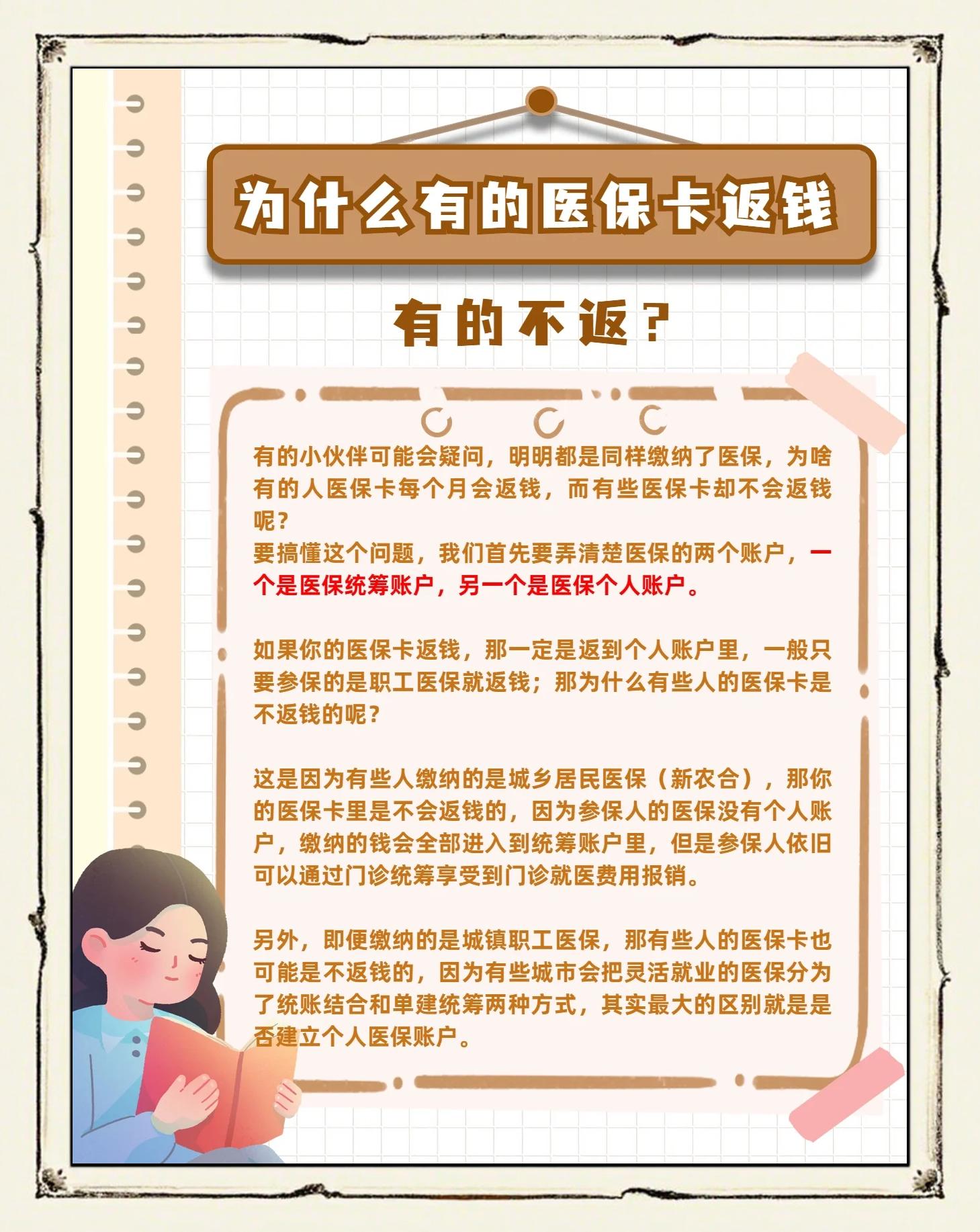 为什么有的医保卡返钱

有的不返？

有的小伙伴可能会疑问，明明都是同样缴纳了医保，为啥有的人医保卡每个月会返钱，而有些医保卡却不会返钱呢？
要搞懂这个问题，我们首先要弄清楚医保的两个账户，一个是医保统筹账户，另一个是医保个人账户。

如果你的医保卡返钱，那一定是返到个人账户里，一般只要参保的是职工医保就返钱；那为什么有些人的医保卡是不返钱的呢？

这是因为有些人缴纳的是城乡居民医保（新农合），那你的医保卡里是不会返钱的，因为参保人的医保没有个人账户，缴纳的钱会全部进入到统筹账户里，但是参保人依旧可以通过门诊统筹享受到门诊就医费用报销。

另外，即便缴纳的是城镇职工医保，那有些人的医保卡也可能是不返钱的，因为有些城市会把灵活就业的医保分为了统账结合和单建统筹两种方式，其实最大的区别就是是否建立个人医保账户。